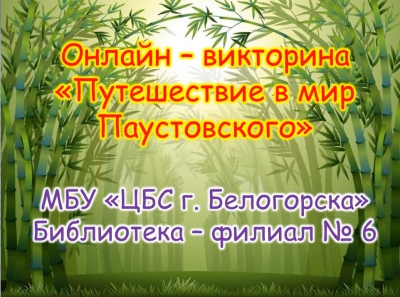 Онлайн – викторина «Путешествие в мир Паустовского»

МБУ «ЦБС г. Белогорска» Библиотека – филиал № 6